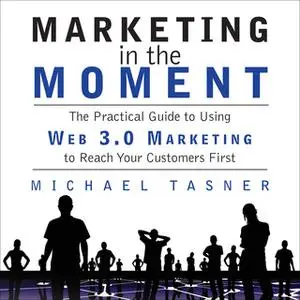 MARKETING
in the
MOMENT

The Practical Guide to Using
WEB 3.0 MARKETING
to Reach Your Customers First

MICHAEL TASNER